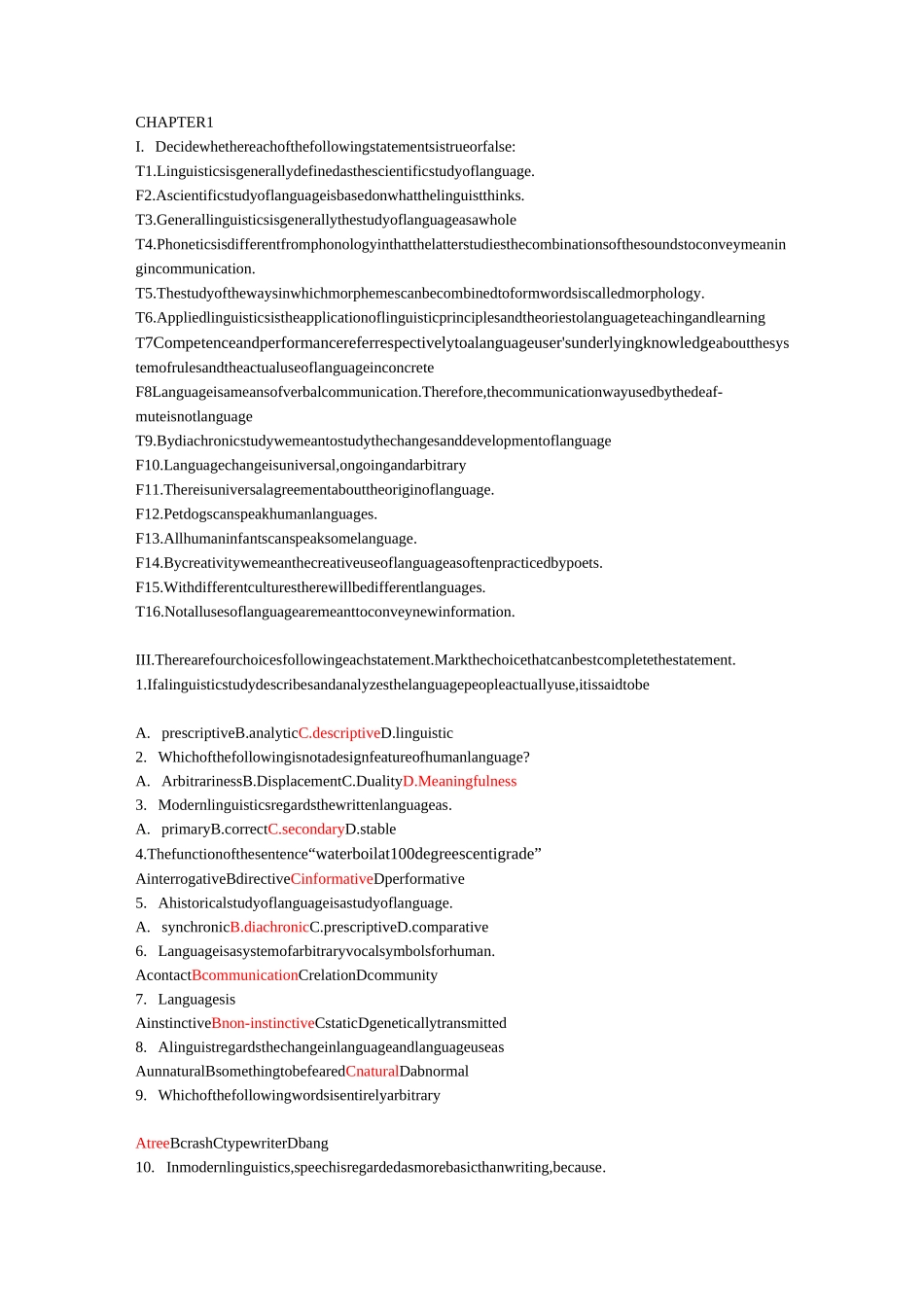 CHAPTER1
I. Decidewhethereachofthefollowingstatementsistrueorfalse:
T1.Linguisticsisgenerallydefinedasthescientificstudyoflanguage.
F2.Ascientificstudyoflanguageisbasedonwhatthelinguistthinks.
T3.Generallinguisticsisgenerallythestudyoflanguageasawhole
T4.Phoneticsisdifferentfromphonologyinthatthelatterstudiesthecombinationsofthesoundstoconveymeaningincommunication.
T5.Thestudyofthewaysinwhichmorphemescanbecombinedtoformwordsiscalledmorphology.
T6.Appliedlinguisticsistheapplicationoflinguisticprinciplesandtheoriestolanguageteachingandlearning
T7Competenceandperformancereferrespectivelytoalanguageuser'sunderlyingknowledgeaboutthesystemofrulesandtheactualuseoflanguageinconcrete
F8Languageisameansofverbalcommunication.Therefore,thecommunicationwayusedbythedeaf-muteisnotlanguage
T9.Bydiachronicstudywemeantostudythechangesanddevelopmentoflanguage
F10.Languagechangeisuniversal,ongoingandarbitrary
F11.Thereisuniversalagreementabouttheoriginoflanguage.
F12.Petdogscanspeakhumanlanguages.
F13.Allhumaninfantscanspeaksomelanguage.
F14.Bycreativitywemeanthecreativeuseoflanguageasoftenpracticedbypoets.
F15.Withdifferentculturestherewillbedifferentlanguages.
T16.Notallusesoflanguagearemeanttoconveynewinformation.

III.Therearefourchoicesfollowingeachstatement.Markthechoicethatcanbestcompletethestatement.
1.Ifalinguisticstudydescribesandanalyzesthelanguagepeopleactuallyuse,itissaidtobe

A. prescriptiveB.analyticC.descriptiveD.linguistic
2. Whichofthefollowingisnotadesignfeatureofhumanlanguage?
A. ArbitrarinessB.DisplacementC.DualityD.Meaningfulness
3. Modernlinguisticsregardsthewrittenlanguageas.
A. primaryB.correctC.secondaryD.stable
4.Thefunctionofthesentence“waterboilat100degreescentigrade”
AinterrogativeBdirectiveCinformativeDperformative
5. Ahistoricalstudyoflanguageisastudyoflanguage.
A. synchronicB.diachronicC.prescriptiveD.comparative
6. Languageisasystemofarbitraryvocalsymbolsforhuman.
AcontactBcommunicationCrelationDcommunity
7. Languagesis
AinstinctiveBnon-instinctiveCstaticDgeneticallytransmitted
8. Alinguistregardsthechangeinlanguageandlanguageuseas
AunnaturalBsomethingtobefearedCnaturalDabnormal
9. Whichofthefollowingwordsisentirelyarbitrary

AtreeBcrashCtypewriterDbang
10. Inmodernlinguistics,speechisregardedasmorebasicthanwriting,because.